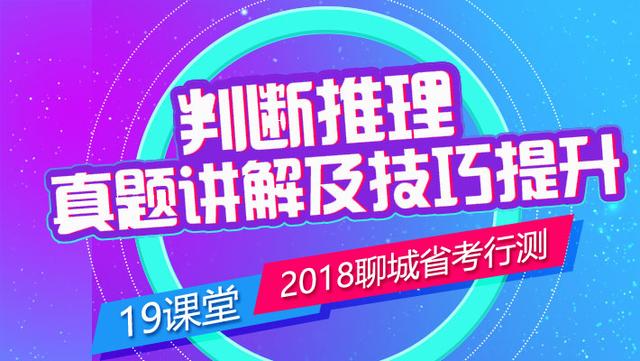 判断推理
真题讲解及技巧提升

2018聊城省考行测

19课堂